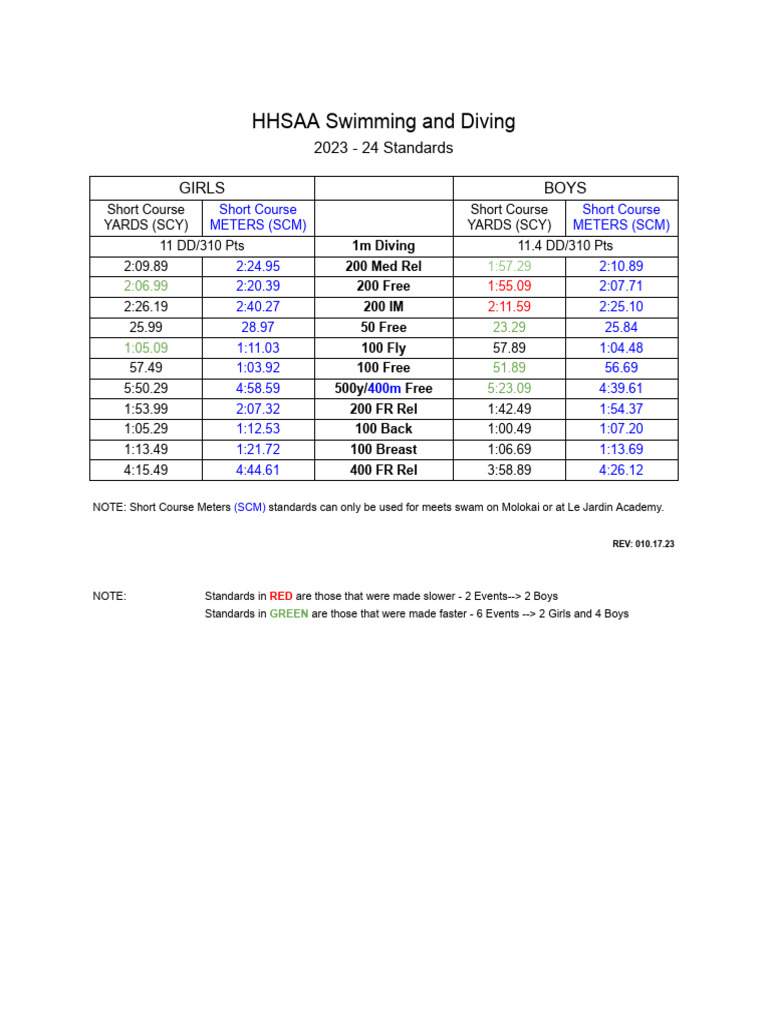 HHSAA Swimming and Diving

2023 - 24 Standards

| GIRLS | | | BOYS | |
|---|---|---|---|---|
| Short Course YARDS (SCY) | Short Course METERS (SCM) | | Short Course YARDS (SCY) | Short Course METERS (SCM) |
| 11 DD/310 Pts | | 1m Diving | 11.4 DD/310 Pts | |
| 2:09.89 | 2:24.95 | 200 Med Rel | 1:57.29 | 2:10.89 |
| 2:06.99 | 2:20.39 | 200 Free | 1:55.09 | 2:07.71 |
| 2:26.19 | 2:40.27 | 200 IM | 2:11.59 | 2:25.10 |
| 25.99 | 28.97 | 50 Free | 23.29 | 25.84 |
| 1:05.09 | 1:11.03 | 100 Fly | 57.89 | 1:04.48 |
| 57.49 | 1:03.92 | 100 Free | 51.89 | 56.69 |
| 5:50.29 | 4:58.59 | 500y/400m Free | 5:23.09 | 4:39.61 |
| 1:53.99 | 2:07.32 | 200 FR Rel | 1:42.49 | 1:54.37 |
| 1:05.29 | 1:12.53 | 100 Back | 1:00.49 | 1:07.20 |
| 1:13.49 | 1:21.72 | 100 Breast | 1:06.69 | 1:13.69 |
| 4:15.49 | 4:44.61 | 400 FR Rel | 3:58.89 | 4:26.12 |

NOTE: Short Course Meters (SCM) standards can only be used for meets swam on Molokai or at Le Jardin Academy.

REV: 010.17.23

NOTE: Standards in RED are those that were made slower - 2 Events--> 2 Boys
Standards in GREEN are those that were made faster - 6 Events --> 2 Girls and 4 Boys